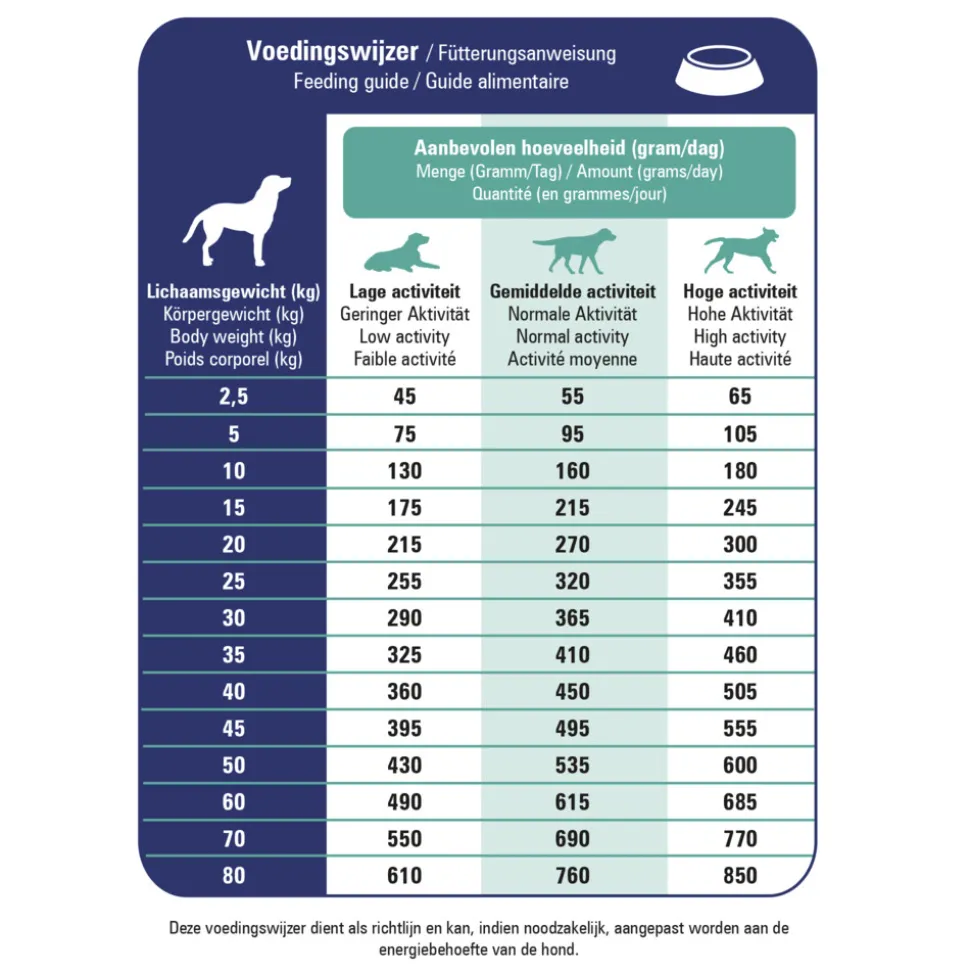 Voedingswijzer / Fütterungsanweisung
Feeding guide / Guide alimentaire

Aanbevolen hoeveelheid (gram/dag)
Menge (Gramm/Tag) / Amount (grams/day)
Quantité (en grammes/jour)

| Lichaamsgewicht (kg) Körpergewicht (kg) Body weight (kg) Poids corporel (kg) | Lage activiteit Geringer Aktivität Low activity Faible activité | Gemiddelde activiteit Normale Aktivität Normal activity Activité moyenne | Hoge activiteit Hohe Aktivität High activity Haute activité |
|---|---|---|---|
| 2,5 | 45 | 55 | 65 |
| 5 | 75 | 95 | 105 |
| 10 | 130 | 160 | 180 |
| 15 | 175 | 215 | 245 |
| 20 | 215 | 270 | 300 |
| 25 | 255 | 320 | 355 |
| 30 | 290 | 365 | 410 |
| 35 | 325 | 410 | 460 |
| 40 | 360 | 450 | 505 |
| 45 | 395 | 495 | 555 |
| 50 | 430 | 535 | 600 |
| 60 | 490 | 615 | 685 |
| 70 | 550 | 690 | 770 |
| 80 | 610 | 760 | 850 |

Deze voedingswijzer dient als richtlijn en kan, indien noodzakelijk, aangepast worden aan de energiebehoefte van de hond.